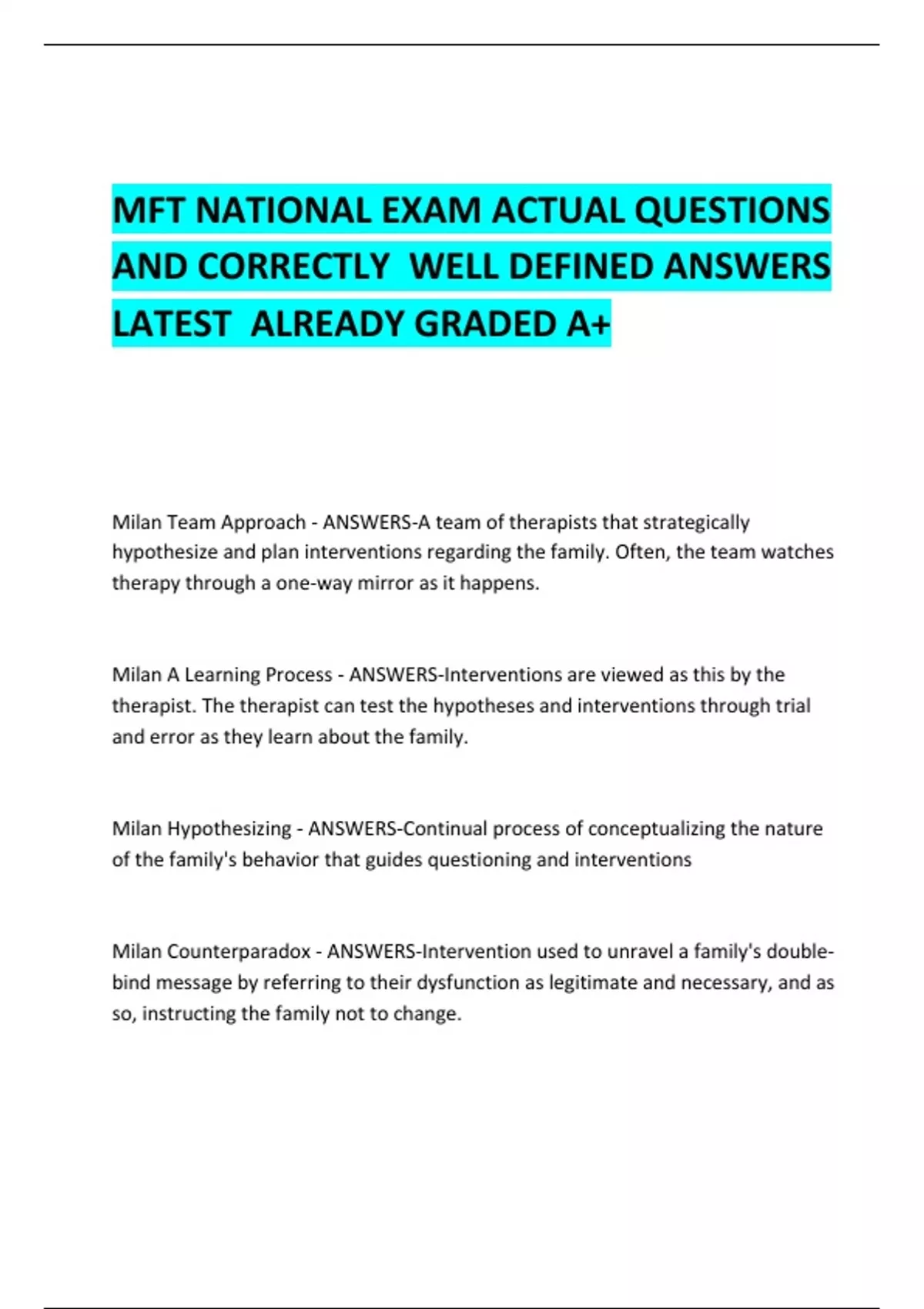 MFT NATIONAL EXAM ACTUAL QUESTIONS AND CORRECTLY WELL DEFINED ANSWERS LATEST ALREADY GRADED A+

Milan Team Approach - ANSWERS-A team of therapists that strategically hypothesize and plan interventions regarding the family. Often, the team watches therapy through a one-way mirror as it happens.

Milan A Learning Process - ANSWERS-Interventions are viewed as this by the therapist. The therapist can test the hypotheses and interventions through trial and error as they learn about the family.

Milan Hypothesizing - ANSWERS-Continual process of conceptualizing the nature of the family's behavior that guides questioning and interventions

Milan Counterparadox - ANSWERS-Intervention used to unravel a family's double-bind message by referring to their dysfunction as legitimate and necessary, and as so, instructing the family not to change.